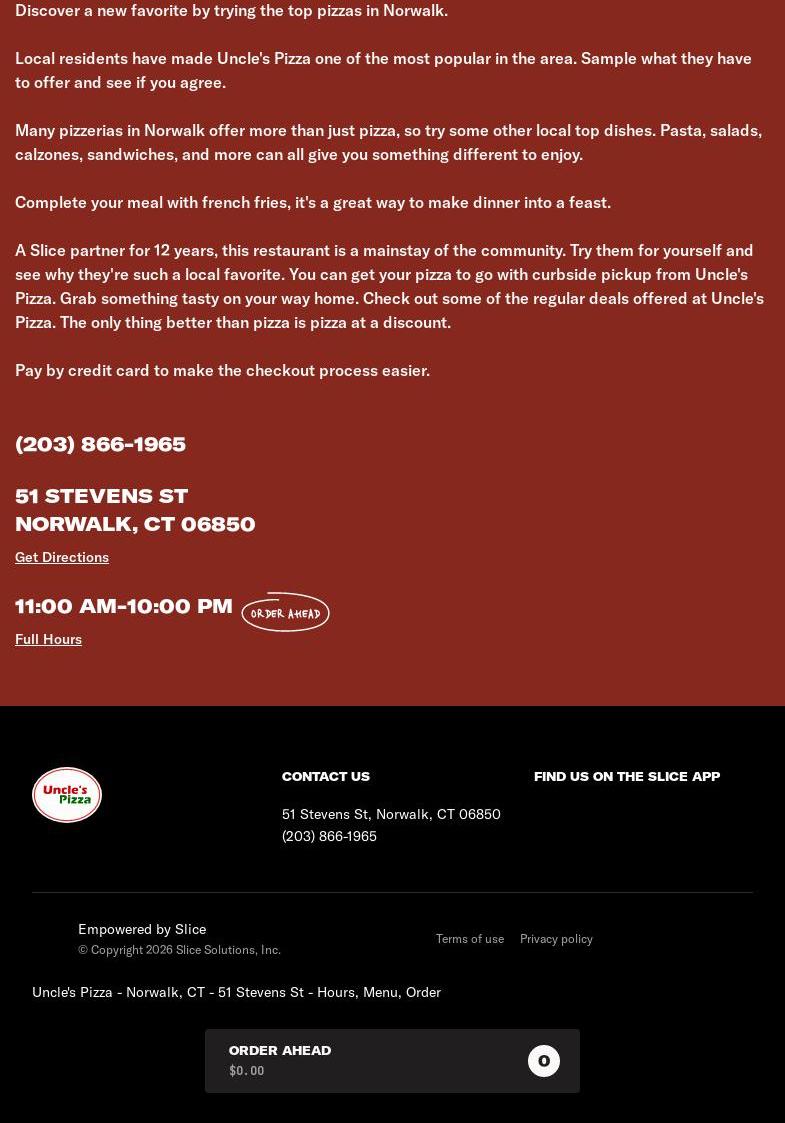 Discover a new favorite by trying the top pizzas in Norwalk.

Local residents have made Uncle's Pizza one of the most popular in the area. Sample what they have to offer and see if you agree.

Many pizzerias in Norwalk offer more than just pizza, so try some other local top dishes. Pasta, salads, calzones, sandwiches, and more can all give you something different to enjoy.

Complete your meal with french fries, it's a great way to make dinner into a feast.

A Slice partner for 12 years, this restaurant is a mainstay of the community. Try them for yourself and see why they're such a local favorite. You can get your pizza to go with curbside pickup from Uncle's Pizza. Grab something tasty on your way home. Check out some of the regular deals offered at Uncle's Pizza. The only thing better than pizza is pizza at a discount.

Pay by credit card to make the checkout process easier.

(203) 866-1965

51 STEVENS ST
NORWALK, CT 06850

Get Directions

11:00 AM-10:00 PM ORDER AHEAD

Full Hours

Uncle's Pizza

CONTACT US

51 Stevens St, Norwalk, CT 06850
(203) 866-1965

FIND US ON THE SLICE APP

Empowered by Slice
© Copyright 2026 Slice Solutions, Inc.

Terms of use Privacy policy

Uncle's Pizza - Norwalk, CT - 51 Stevens St - Hours, Menu, Order

ORDER AHEAD
$0.00
0